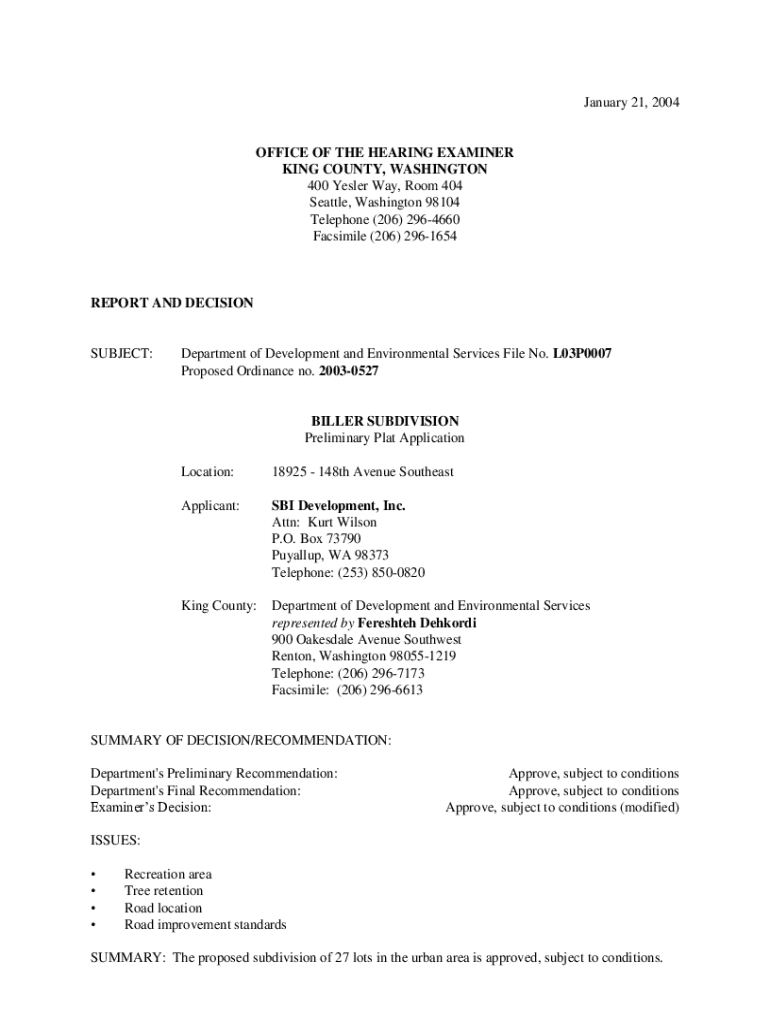 January 21, 2004

OFFICE OF THE HEARING EXAMINER
KING COUNTY, WASHINGTON
400 Yesler Way, Room 404
Seattle, Washington 98104
Telephone (206) 296-4660
Facsimile (206) 296-1654

REPORT AND DECISION

SUBJECT: Department of Development and Environmental Services File No. L03P0007
Proposed Ordinance no. 2003-0527

BILLER SUBDIVISION
Preliminary Plat Application

Location: 18925 - 148th Avenue Southeast

Applicant: SBI Development, Inc.
Attn: Kurt Wilson
P.O. Box 73790
Puyallup, WA 98373
Telephone: (253) 850-0820

King County: Department of Development and Environmental Services
represented by Fereshteh Dehkordi
900 Oakesdale Avenue Southwest
Renton, Washington 98055-1219
Telephone: (206) 296-7173
Facsimile: (206) 296-6613

SUMMARY OF DECISION/RECOMMENDATION:

Department's Preliminary Recommendation: Approve, subject to conditions
Department's Final Recommendation: Approve, subject to conditions
Examiner's Decision: Approve, subject to conditions (modified)

ISSUES:

• Recreation area
• Tree retention
• Road location
• Road improvement standards

SUMMARY: The proposed subdivision of 27 lots in the urban area is approved, subject to conditions.